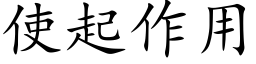 使起作用